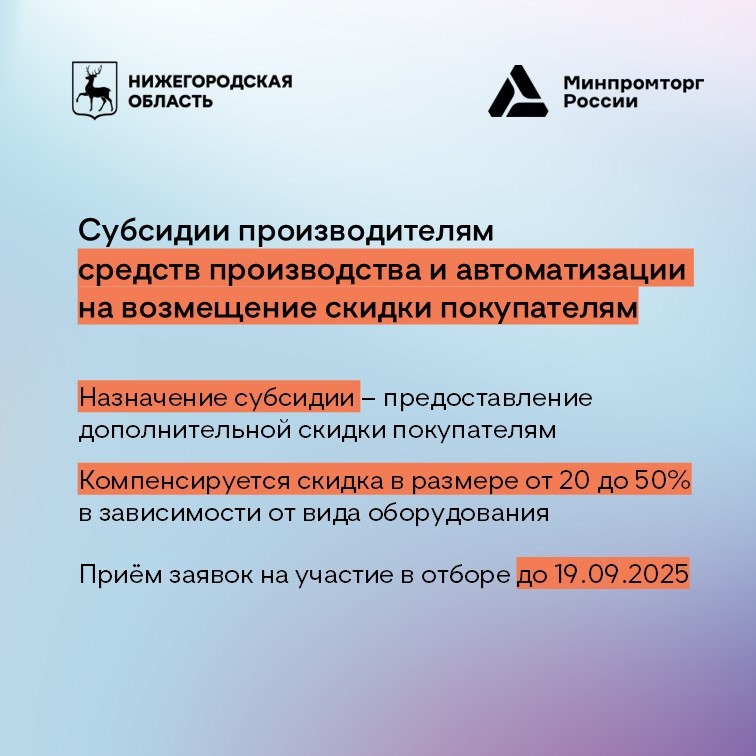 НИЖЕГОРОДСКАЯ
ОБЛАСТЬ

Минпромторг
России

Субсидии производителям средств производства и автоматизации на возмещение скидки покупателям

Назначение субсидии – предоставление дополнительной скидки покупателям

Компенсируется скидка в размере от 20 до 50% в зависимости от вида оборудования

Приём заявок на участие в отборе до 19.09.2025